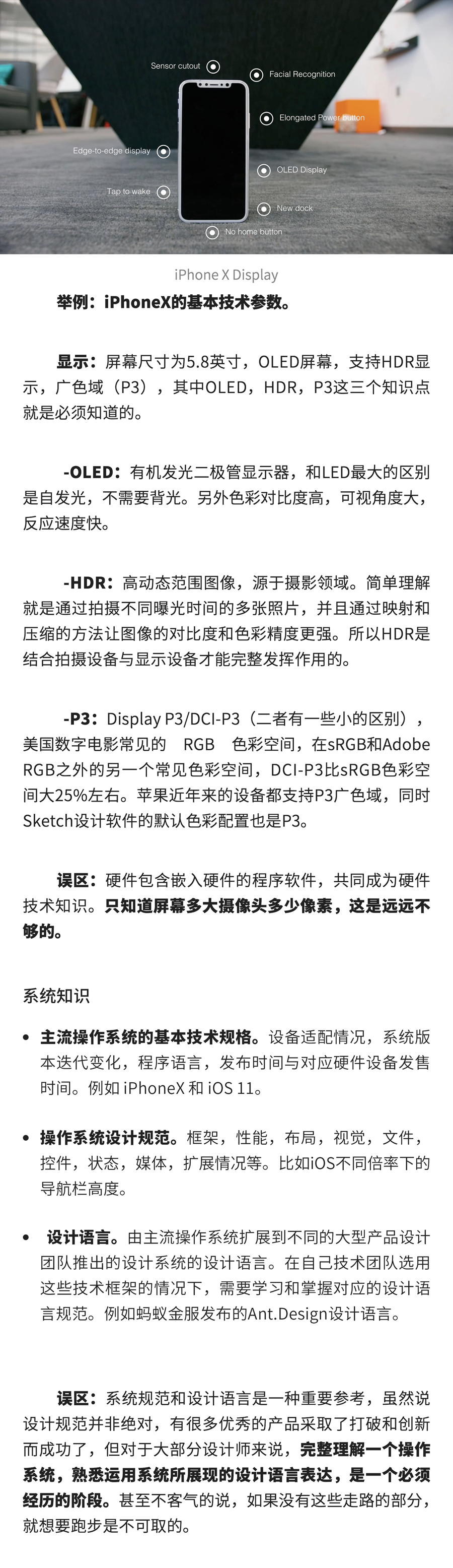 Sensor cutout

Facial Recognition

Elongated Power button

Edge-to-edge display

OLED Display

Tap to wake

New dock

No home button

iPhone X Display

举例：iPhoneX的基本技术参数。

显示：屏幕尺寸为5.8英寸，OLED屏幕，支持HDR显示，广色域（P3），其中OLED，HDR，P3这三个知识点就是必须知道的。

-OLED：有机发光二极管显示器，和LED最大的区别是自发光，不需要背光。另外色彩对比度高，可视角度大，反应速度快。

-HDR：高动态范围图像，源于摄影领域。简单理解就是通过拍摄不同曝光时间的多张照片，并且通过映射和压缩的方法让图像的对比度和色彩精度更强。所以HDR是结合拍摄设备与显示设备才能完整发挥作用的。

-P3：Display P3/DCI-P3（二者有一些小的区别），美国数字电影常见的 RGB 色彩空间，在sRGB和Adobe RGB之外的另一个常见色彩空间，DCI-P3比sRGB色彩空间大25%左右。苹果近年来的设备都支持P3广色域，同时Sketch设计软件的默认色彩配置也是P3。

误区：硬件包含嵌入硬件的程序软件，共同成为硬件技术知识。只知道屏幕多大摄像头多少像素，这是远远不够的。

系统知识

• 主流操作系统的基本技术规格。设备适配情况，系统版本迭代变化，程序语言，发布时间与对应硬件设备发售时间。例如iPhoneX和iOS 11。

• 操作系统设计规范。框架，性能，布局，视觉，文件，控件，状态，媒体，扩展情况等。比如iOS不同倍率下的导航栏高度。

• 设计语言。由主流操作系统扩展到不同的大型产品设计团队推出的设计系统的设计语言。在自己技术团队选用这些技术框架的情况下，需要学习和掌握对应的设计语言规范。例如蚂蚁金服发布的Ant.Design设计语言。

误区：系统规范和设计语言是一种重要参考，虽然说设计规范并非绝对，有很多优秀的产品采取了打破和创新而成功了，但对于大部分设计师来说，完整理解一个操作系统，熟悉运用系统所展现的设计语言表达，是一个必须经历的阶段。甚至不客气的说，如果没有这些走路的部分，就想要跑步是不可取的。